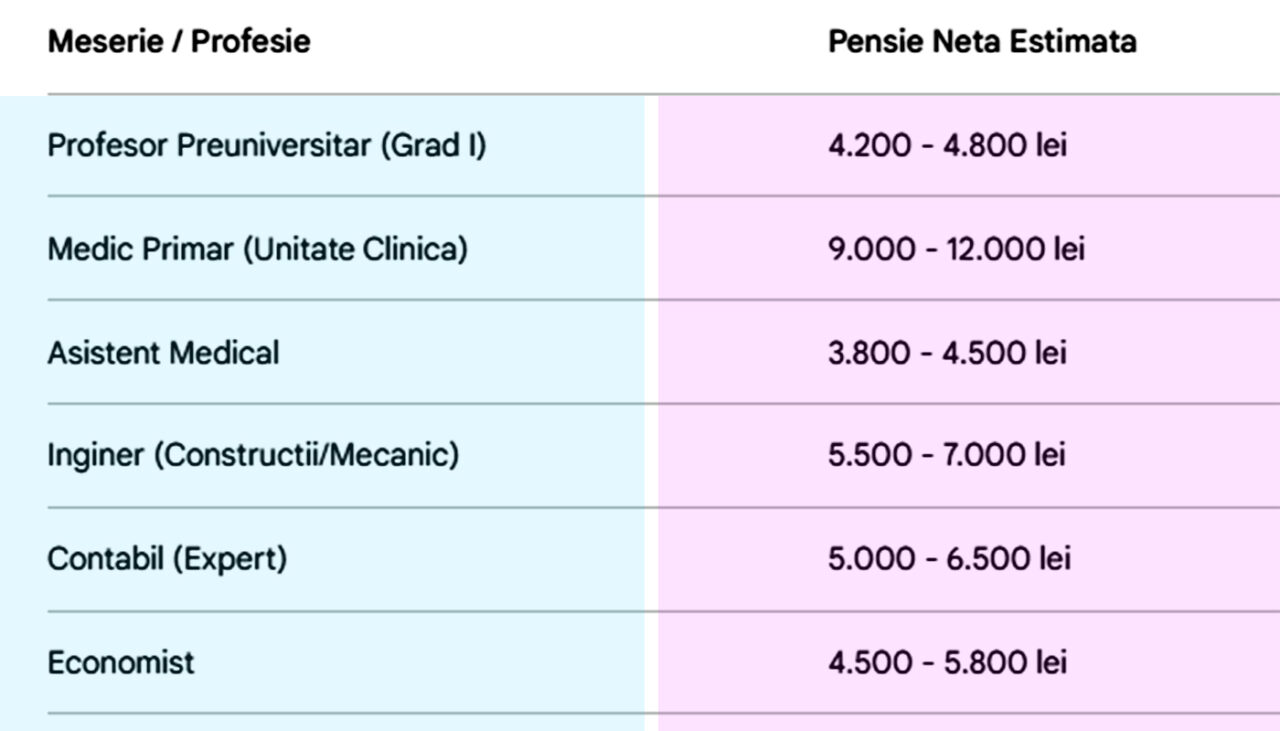 | Meserie / Profesie | Pensie Neta Estimata |
|---|---|
| Profesor Preuniversitar (Grad I) | 4.200 - 4.800 lei |
| Medic Primar (Unitate Clinica) | 9.000 - 12.000 lei |
| Asistent Medical | 3.800 - 4.500 lei |
| Inginer (Constructii/Mecanic) | 5.500 - 7.000 lei |
| Contabil (Expert) | 5.000 - 6.500 lei |
| Economist | 4.500 - 5.800 lei |